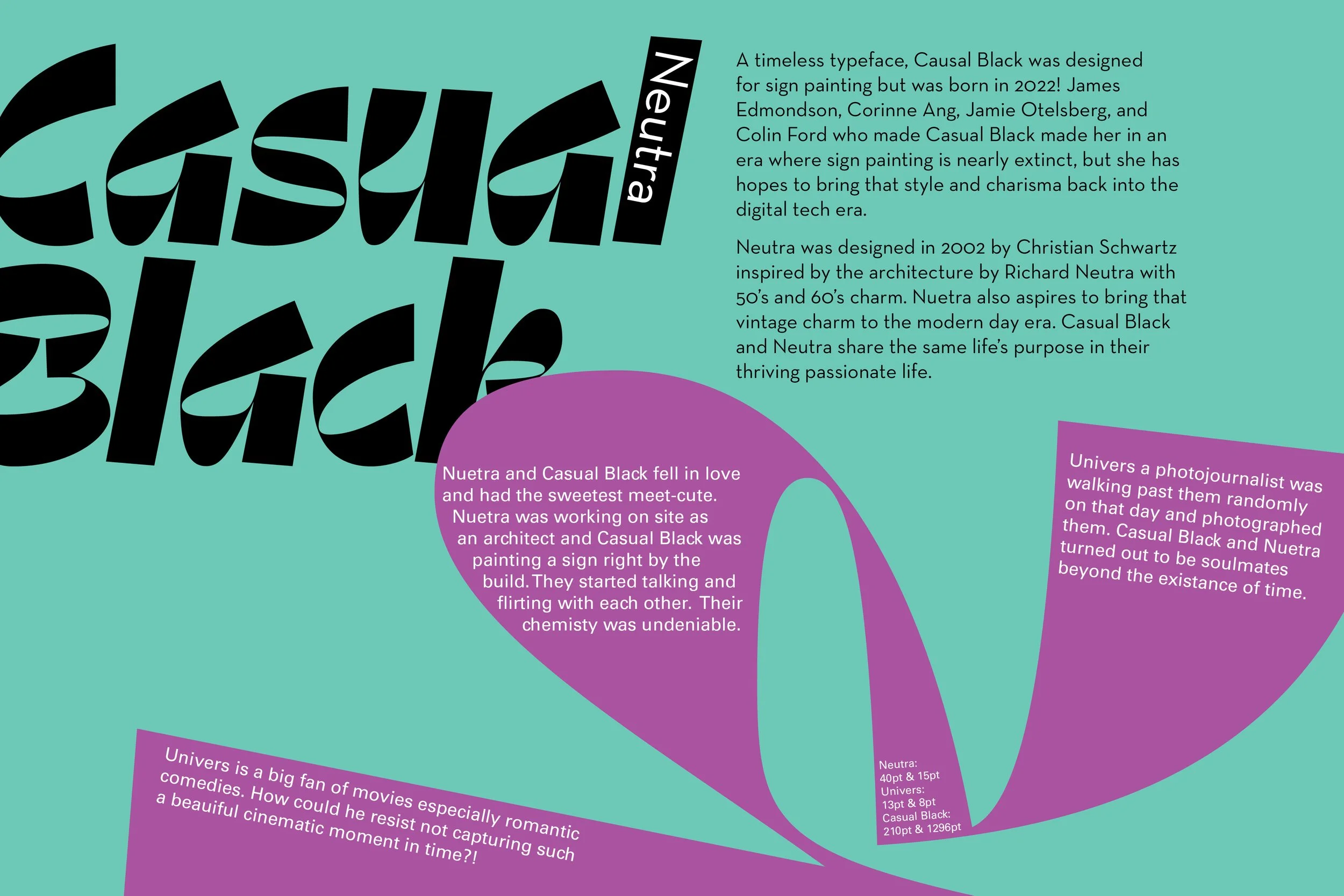 Casual Black

Neutra

A timeless typeface, Causal Black was designed for sign painting but was born in 2022! James Edmondson, Corinne Ang, Jamie Otelsberg, and Colin Ford who made Casual Black made her in an era where sign painting is nearly extinct, but she has hopes to bring that style and charisma back into the digital tech era.

Neutra was designed in 2002 by Christian Schwartz inspired by the architecture by Richard Neutra with 50's and 60's charm. Nuetra also aspires to bring that vintage charm to the modern day era. Casual Black and Neutra share the same life's purpose in their thriving passionate life.

Nuetra and Casual Black fell in love and had the sweetest meet-cute. Nuetra was working on site as an architect and Casual Black was painting a sign right by the build. They started talking and flirting with each other. Their chemisty was undeniable.

Univers a photojournalist was walking past them randomly on that day and photographed them. Casual Black and Nuetra turned out to be soulmates beyond the existance of time.

Univers is a big fan of movies especially romantic comedies. How could he resist not capturing such a beauiful cinematic moment in time?!

Neutra:
40pt & 15pt
Univers:
13pt & 8pt
Casual Black:
210pt & 1296pt